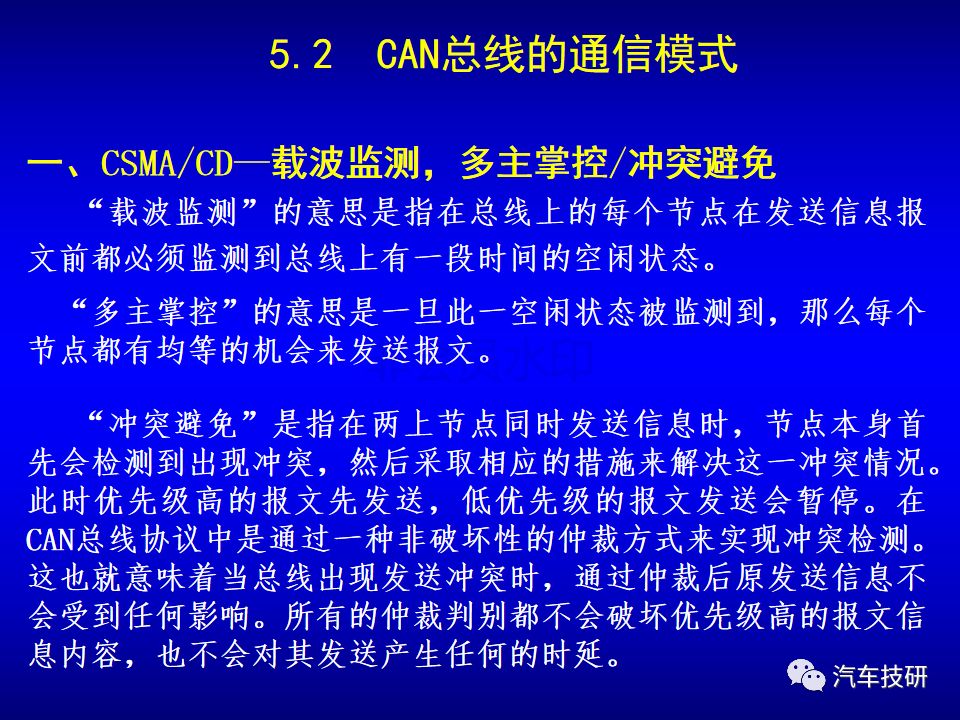 5.2　CAN总线的通信模式

一、CSMA/CD—载波监测，多主掌控/冲突避免

“载波监测”的意思是指在总线上的每个节点在发送信息报文前都必须监测到总线上有一段时间的空闲状态。

“多主掌控”的意思是一旦此一空闲状态被监测到，那么每个节点都有均等的机会来发送报文。

“冲突避免”是指在两上节点同时发送信息时，节点本身首先会检测到出现冲突，然后采取相应的措施来解决这一冲突情况。此时优先级高的报文先发送，低优先级的报文发送会暂停。在CAN总线协议中是通过一种非破坏性的仲裁方式来实现冲突检测。这也就意味着当总线出现发送冲突时，通过仲裁后原发送信息不会受到任何影响。所有的仲裁判别都不会破坏优先级高的报文信息内容，也不会对其发送产生任何的时延。

汽车技研